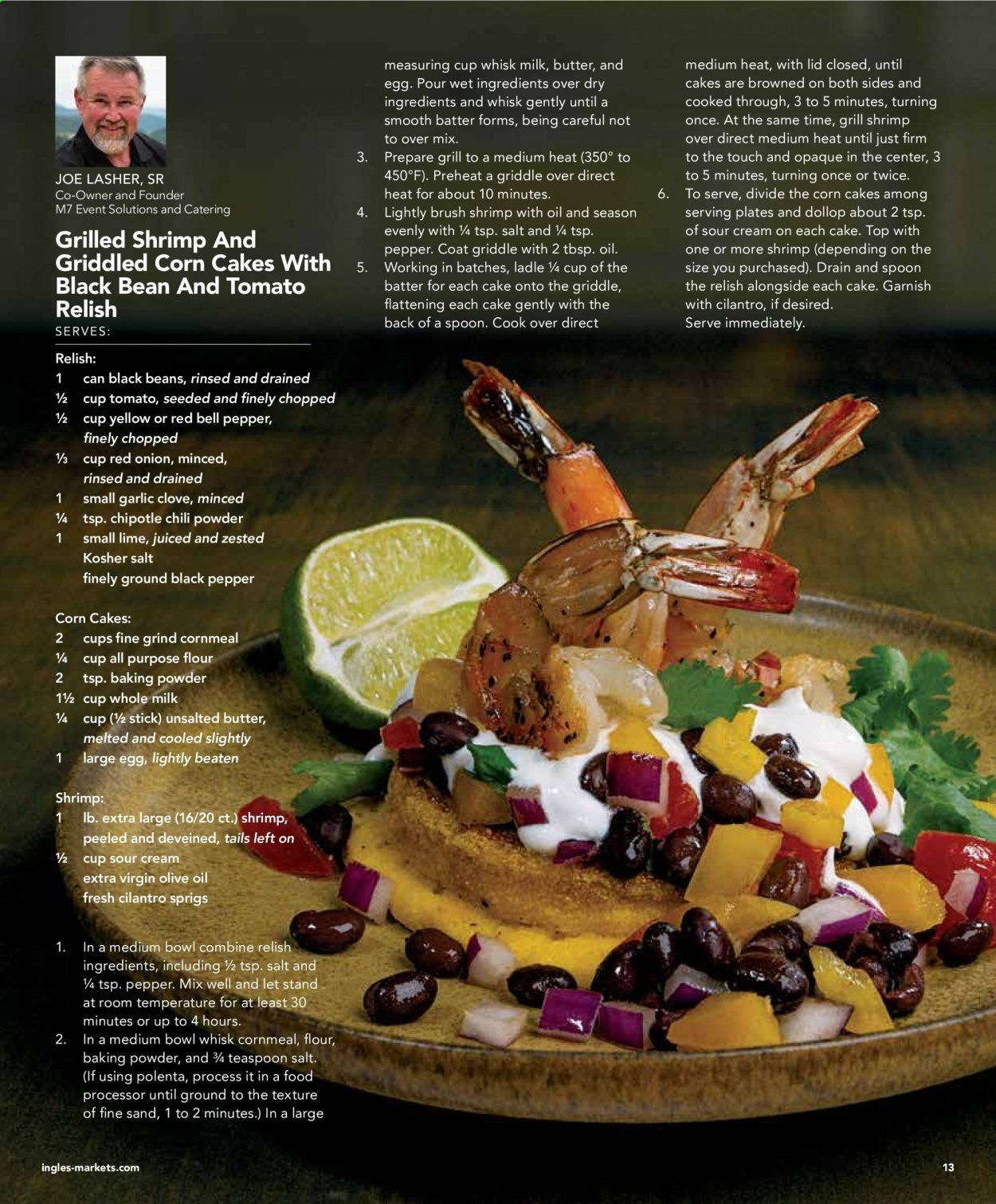 JOE LASHER, SR
Co-Owner and Founder
M7 Event Solutions and Catering

Grilled Shrimp And Griddled Corn Cakes With Black Bean And Tomato Relish

SERVES:

Relish:
1 can black beans, rinsed and drained
½ cup tomato, seeded and finely chopped
½ cup yellow or red bell pepper, finely chopped
⅓ cup red onion, minced, rinsed and drained
1 small garlic clove, minced
¼ tsp. chipotle chili powder
1 small lime, juiced and zested
Kosher salt
finely ground black pepper

Corn Cakes:
2 cups fine grind cornmeal
¼ cup all purpose flour
2 tsp. baking powder
1½ cup whole milk
¼ cup (½ stick) unsalted butter, melted and cooled slightly
1 large egg, lightly beaten

Shrimp:
1 lb. extra large (16/20 ct.) shrimp, peeled and deveined, tails left on
½ cup sour cream
extra virgin olive oil
fresh cilantro sprigs

1. In a medium bowl combine relish ingredients, including ½ tsp. salt and ¼ tsp. pepper. Mix well and let stand at room temperature for at least 30 minutes or up to 4 hours.
2. In a medium bowl whisk cornmeal, flour, baking powder, and ¾ teaspoon salt. (If using polenta, process it in a food processor until ground to the texture of fine sand, 1 to 2 minutes.) In a large measuring cup whisk milk, butter, and egg. Pour wet ingredients over dry ingredients and whisk gently until a smooth batter forms, being careful not to over mix.
3. Prepare grill to a medium heat (350° to 450°F). Preheat a griddle over direct heat for about 10 minutes.
4. Lightly brush shrimp with oil and season evenly with ¼ tsp. salt and ¼ tsp. pepper. Coat griddle with 2 tbsp. oil.
5. Working in batches, ladle ¼ cup of the batter for each cake onto the griddle, flattening each cake gently with the back of a spoon. Cook over direct medium heat, with lid closed, until cakes are browned on both sides and cooked through, 3 to 5 minutes, turning once. At the same time, grill shrimp over direct medium heat until just firm to the touch and opaque in the center, 3 to 5 minutes, turning once or twice.
6. To serve, divide the corn cakes among serving plates and dollop about 2 tsp. of sour cream on each cake. Top with one or more shrimp (depending on the size you purchased). Drain and spoon the relish alongside each cake. Garnish with cilantro, if desired. Serve immediately.

ingles-markets.com

13